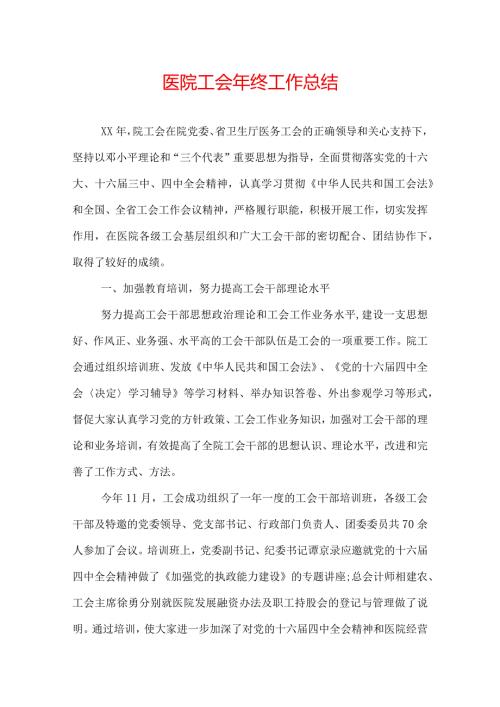 医院工会年终工作总结

XX年,院工会在院党委、省卫生厅医务工会的正确领导和关心支持下,坚持以邓小平理论和“三个代表”重要思想为指导,全面贯彻落实党的十六大、十六届三中、四中全会精神,认真学习贯彻《中华人民共和国工会法》和全国、全省工会工作会议精神,严格履行职能,积极开展工作,切实发挥作用,在医院各级工会基层组织和广大工会干部的密切配合、团结协作下,取得了较好的成绩。

一、加强教育培训,努力提高工会干部理论水平

努力提高工会干部思想政治理论和工会工作业务水平,建设一支思想好、作风正、业务强、水平高的工会干部队伍是工会的一项重要工作。院工会通过组织培训班、发放《中华人民共和国工会法》、《党的十六届四中全会〈决定〉学习辅导》等学习材料、举办知识答卷、外出参观学习等形式,督促大家认真学习党的方针政策、工会工作业务知识,加强对工会干部的理论和业务培训,有效提高了全院工会干部的思想认识、理论水平,改进和完善了工作方式、方法。

今年11月,工会成功组织了一年一度的工会干部培训班,各级工会干部及特邀的党委领导、党支部书记、行政部门负责人、团委委员共70余人参加了会议。培训班上,党委副书记、纪委书记谭京录应邀就党的十六届四中全会精神做了《加强党的执政能力建设》的专题讲座;总会计师相建农、工会主席徐勇分别就医院发展融资办法及职工持股会的登记与管理做了说明。通过培训,使大家进一步加深了对党的十六届四中全会精神和医院经营